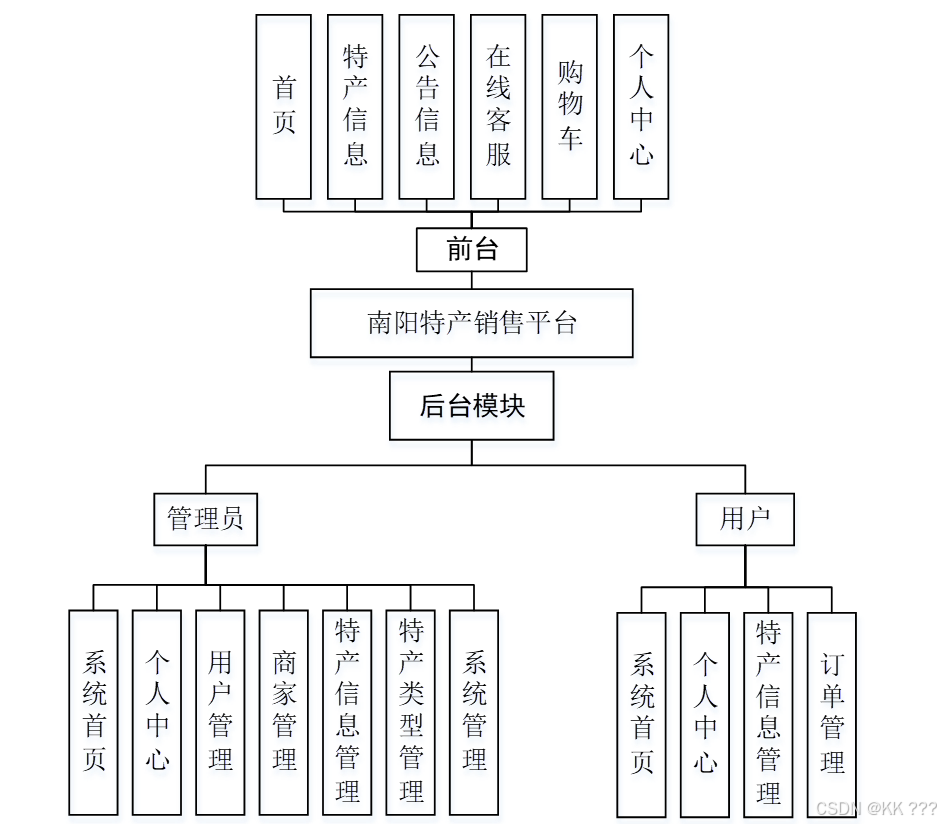 首页

特产信息

公告信息

在线客服

购物车

个人中心

前台

南阳特产销售平台

后台模块

管理员

用户

系统首页

个人中心

用户管理

商家管理

特产信息管理

特产类型管理

系统管理

系统首页

个人中心

特产信息管理

订单管理

CSDN @KK ???